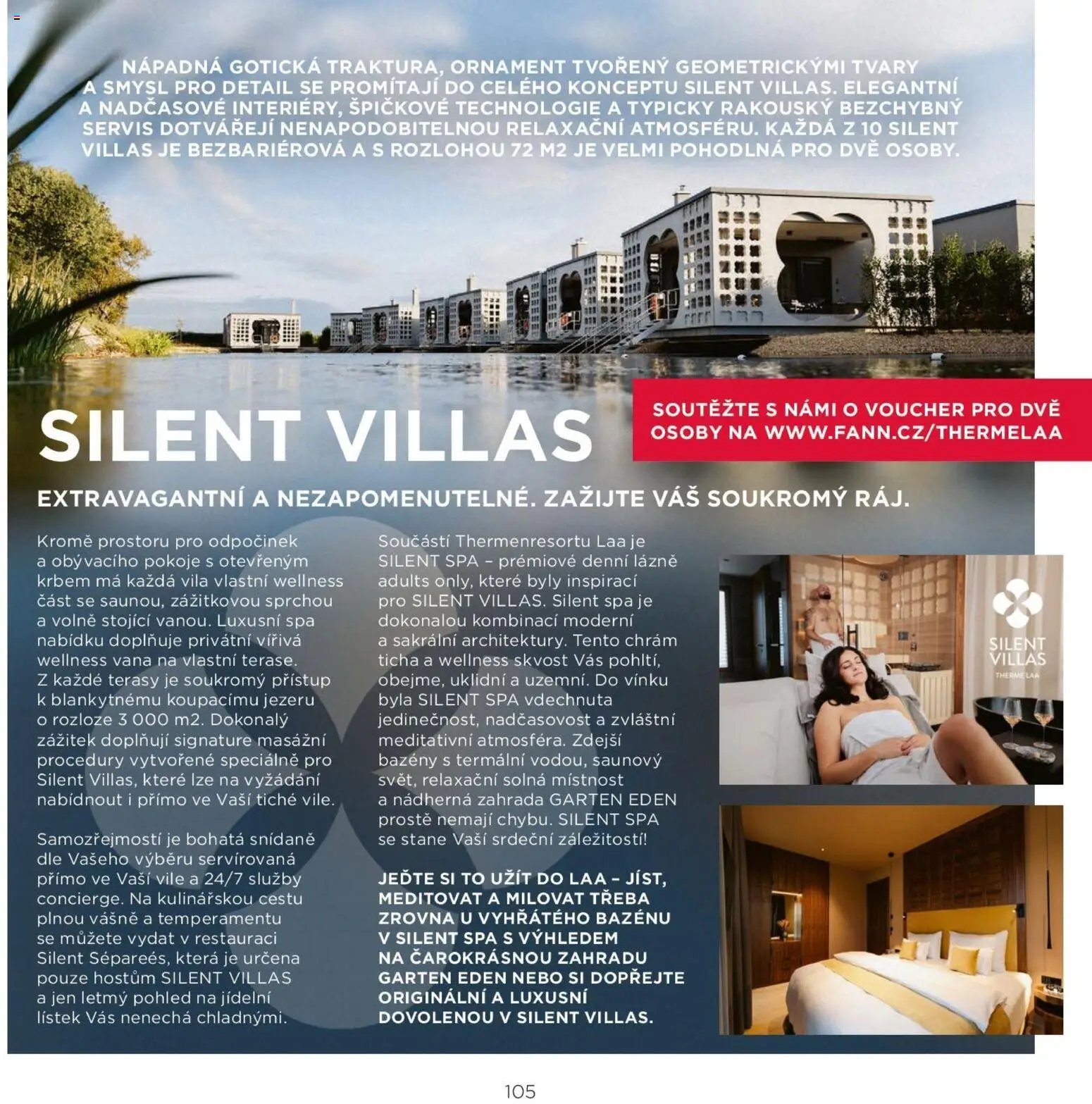 NÁPADNÁ GOTICKÁ TRAKTURA, ORNAMENT TVOŘENÝ GEOMETRICKÝMI TVARY A SMYSL PRO DETAIL SE PROMÍTAJÍ DO CELÉHO KONCEPTU SILENT VILLAS. ELEGANTNÍ A NADČASOVÉ INTERIÉRY, ŠPIČKOVÉ TECHNOLOGIE A TYPICKY RAKOUSKÝ BEZCHYBNÝ SERVIS DOTVÁŘEJÍ NENAPODOBITELNOU RELAXAČNÍ ATMOSFÉRU. KAŽDÁ Z 10 SILENT VILLAS JE BEZBARIÉROVÁ A S ROZLOHOU 72 M2 JE VELMI POHODLNÁ PRO DVĚ OSOBY.

SILENT VILLAS

SOUTĚŽTE S NÁMI O VOUCHER PRO DVĚ OSOBY NA WWW.FANN.CZ/THERMELAA

EXTRAVAGANTNÍ A NEZAPOMENUTELNÉ. ZAŽIJTE VÁŠ SOUKROMÝ RÁJ.

Kromě prostoru pro odpočinek a obývacího pokoje s otevřeným krbem má každá vila vlastní wellness část se saunou, zážitkovou sprchou a volně stojící vanou. Luxusní spa nabídku doplňuje privátní vířivá wellness vana na vlastní terase. Z každé terasy je soukromý přístup k blankytnému koupacímu jezeru o rozloze 3 000 m2. Dokonalý zážitek doplňují signature masážní procedury vytvořené speciálně pro Silent Villas, které lze na vyžádání nabídnout i přímo ve Vaší tiché vile.

Samozřejmostí je bohatá snídaně dle Vašeho výběru servírovaná přímo ve Vaší vile a 24/7 služby concierge. Na kulinářskou cestu plnou vášně a temperamentu se můžete vydat v restauraci Silent Sépareés, která je určena pouze hostům SILENT VILLAS a jen letmý pohled na jídelní lístek Vás nenechá chladnými.

Součástí Thermenresortu Laa je SILENT SPA – prémiové denní lázně adults only, které byly inspirací pro SILENT VILLAS. Silent spa je dokonalou kombinací moderní a sakrální architektury. Tento chrám ticha a wellness skvost Vás pohltí, obejme, uklidní a uzemní. Do vínku byla SILENT SPA vdechnuta jedinečnost, nadčasovost a zvláštní meditativní atmosféra. Zdejší bazény s termální vodou, saunový svět, relaxační solná místnost a nádherná zahrada GARTEN EDEN prostě nemají chybu. SILENT SPA se stane Vaší srdeční záležitostí!

JEĎTE SI TO UŽÍT DO LAA – JÍST, MEDITOVAT A MILOVAT TŘEBA ZROVNA U VYHŘÁTÉHO BAZÉNU V SILENT SPA S VÝHLEDEM NA ČAROKRÁSNOU ZAHRADU GARTEN EDEN NEBO SI DOPŘEJTE ORIGINÁLNÍ A LUXUSNÍ DOVOLENOU V SILENT VILLAS.

SILENT VILLAS
THERME LAA

105